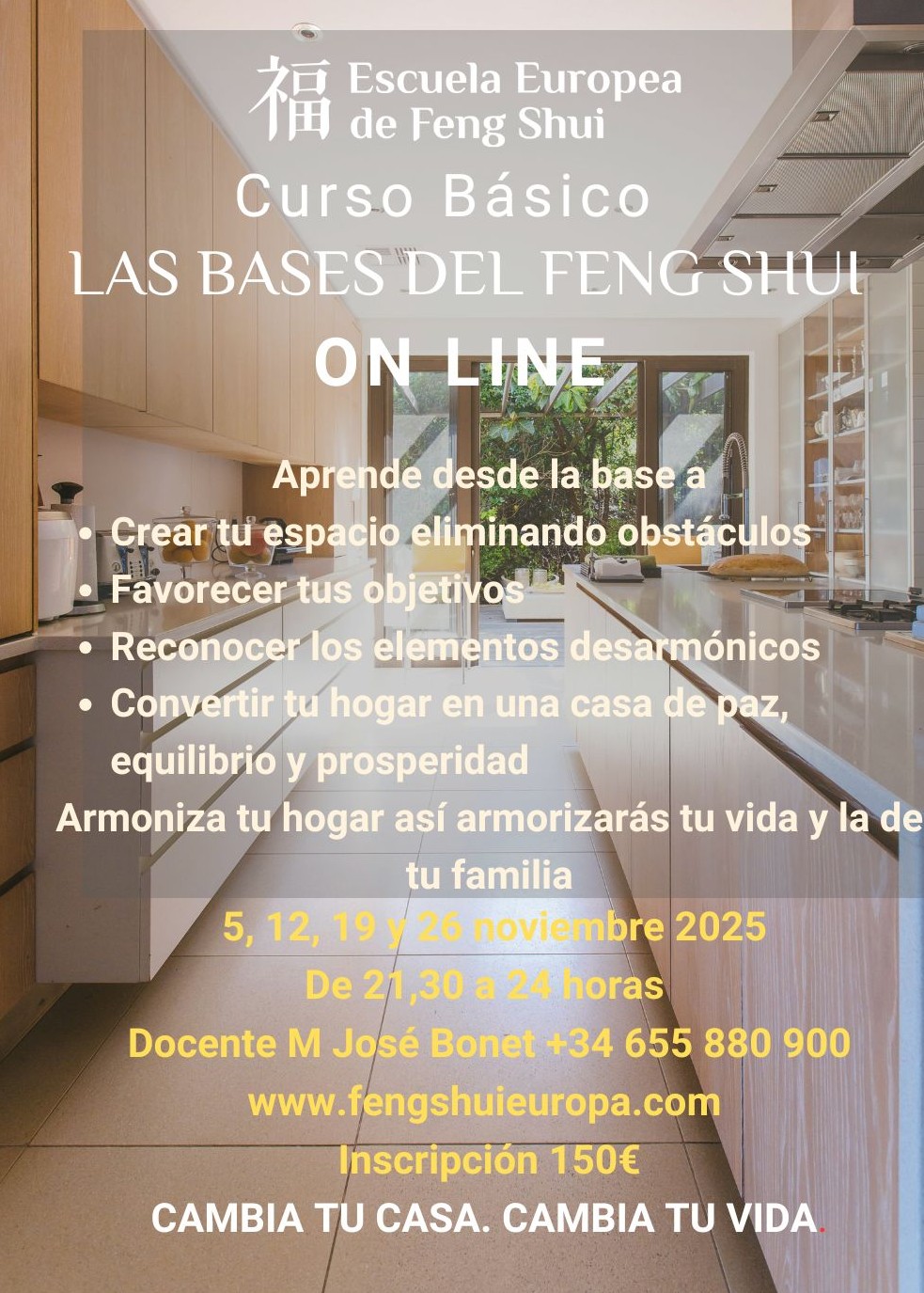 福 Escuela Europea de Feng Shui

Curso Básico
LAS BASES DEL FENG SHUI
ON LINE

Aprende desde la base a
• Crear tu espacio eliminando obstáculos
• Favorecer tus objetivos
• Reconocer los elementos desarmónicos
• Convertir tu hogar en una casa de paz, equilibrio y prosperidad

Armoniza tu hogar así armorizarás tu vida y la de tu familia

5, 12, 19 y 26 noviembre 2025
De 21,30 a 24 horas
Docente M José Bonet +34 655 880 900
www.fengshuieuropa.com
Inscripción 150€
CAMBIA TU CASA. CAMBIA TU VIDA.